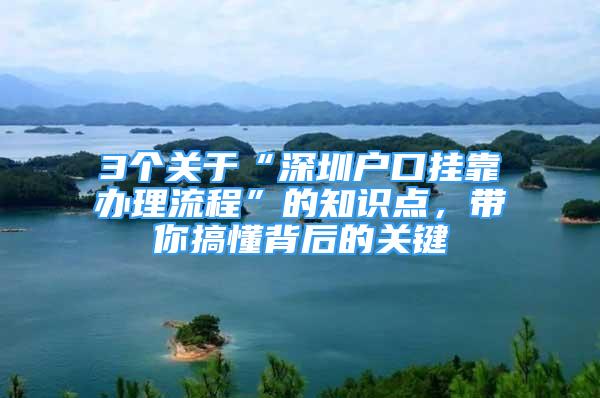 3个关于“深圳户口挂靠办理流程”的知识点，带你搞懂背后的关键